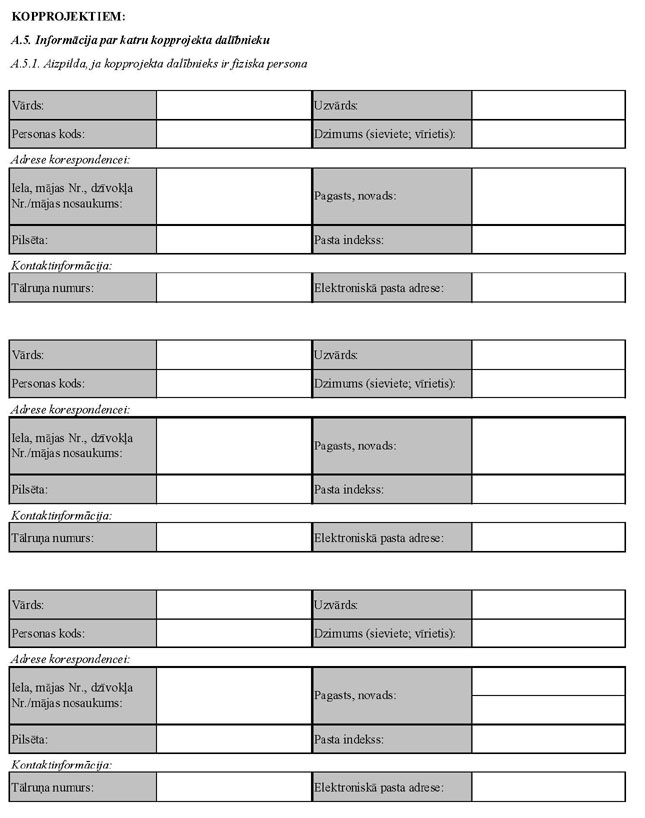 KOPPROJEKTIEM:

A.5. Informācija par katru kopprojekta dalībnieku

A.5.1. Aizpilda, ja kopprojekta dalībnieks ir fiziska persona

| Vārds: | | Uzvārds: | |
|---|---|---|---|
| Personas kods: | | Dzimums (sieviete; vīrietis): | |

Adrese korespondencei:

| Iela, mājas Nr., dzīvokļa Nr./mājas nosaukums: | | Pagasts, novads: | |
|---|---|---|---|
| Pilsēta: | | Pasta indekss: | |

Kontaktinformācija:

| Tālruņa numurs: | | Elektroniskā pasta adrese: | |
|---|---|---|---|

| Vārds: | | Uzvārds: | |
|---|---|---|---|
| Personas kods: | | Dzimums (sieviete; vīrietis): | |

Adrese korespondencei:

| Iela, mājas Nr., dzīvokļa Nr./mājas nosaukums: | | Pagasts, novads: | |
|---|---|---|---|
| Pilsēta: | | Pasta indekss: | |

Kontaktinformācija:

| Tālruņa numurs: | | Elektroniskā pasta adrese: | |
|---|---|---|---|

| Vārds: | | Uzvārds: | |
|---|---|---|---|
| Personas kods: | | Dzimums (sieviete; vīrietis): | |

Adrese korespondencei:

| Iela, mājas Nr., dzīvokļa Nr./mājas nosaukums: | | Pagasts, novads: | |
|---|---|---|---|
| Pilsēta: | | Pasta indekss: | |

Kontaktinformācija:

| Tālruņa numurs: | | Elektroniskā pasta adrese: | |
|---|---|---|---|